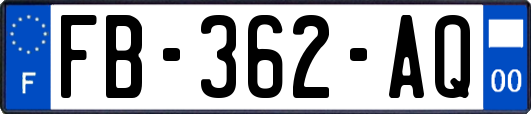 F
FB-362-AQ
00